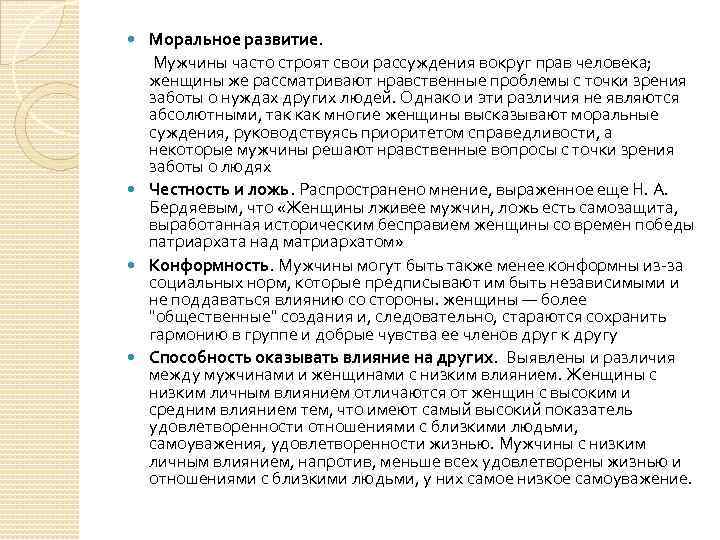 Моральное развитие.

Мужчины часто строят свои рассуждения вокруг прав человека; женщины же рассматривают нравственные проблемы с точки зрения заботы о нуждах других людей. Однако и эти различия не являются абсолютными, так как многие женщины высказывают моральные суждения, руководствуясь приоритетом справедливости, а некоторые мужчины решают нравственные вопросы с точки зрения заботы о людях

Честность и ложь. Распространено мнение, выраженное еще Н. А. Бердяевым, что «Женщины лживее мужчин, ложь есть самозащита, выработанная историческим бесправием женщины со времен победы патриархата над матриархатом»

Конформность. Мужчины могут быть также менее конформны из-за социальных норм, которые предписывают им быть независимыми и не поддаваться влиянию со стороны. женщины — более "общественные" создания и, следовательно, стараются сохранить гармонию в группе и добрые чувства ее членов друг к другу

Способность оказывать влияние на других. Выявлены и различия между мужчинами и женщинами с низким влиянием. Женщины с низким личным влиянием отличаются от женщин с высоким и средним влиянием тем, что имеют самый высокий показатель удовлетворенности отношениями с близкими людьми, самоуважения, удовлетворенности жизнью. Мужчины с низким личным влиянием, напротив, меньше всех удовлетворены жизнью и отношениями с близкими людьми, у них самое низкое самоуважение.